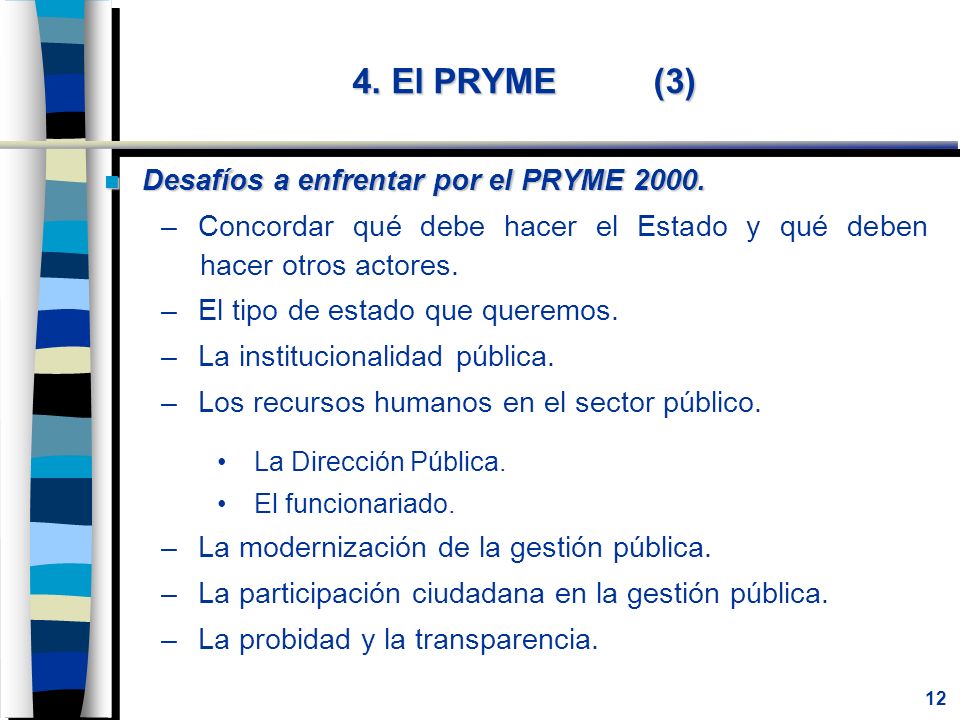 4. El PRYME (3)

Desafíos a enfrentar por el PRYME 2000.

– Concordar qué debe hacer el Estado y qué deben hacer otros actores.
– El tipo de estado que queremos.
– La institucionalidad pública.
– Los recursos humanos en el sector público.
• La Dirección Pública.
• El funcionariado.
– La modernización de la gestión pública.
– La participación ciudadana en la gestión pública.
– La probidad y la transparencia.

12